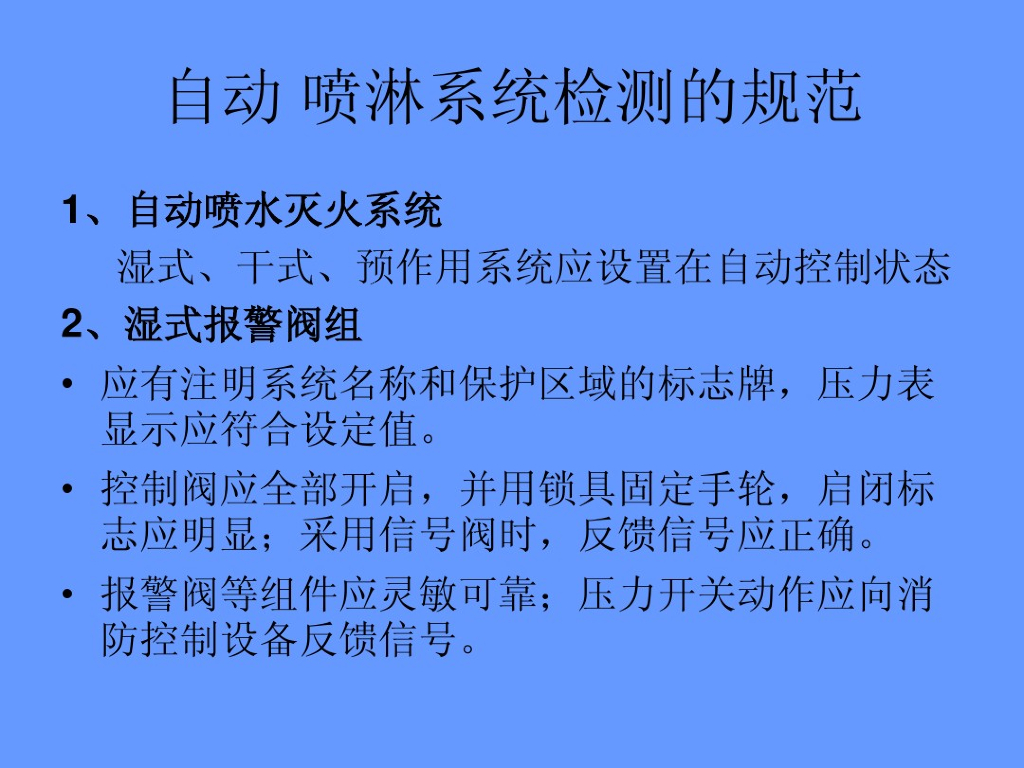 自动 喷淋系统检测的规范

1、自动喷水灭火系统

湿式、干式、预作用系统应设置在自动控制状态

2、湿式报警阀组

• 应有注明系统名称和保护区域的标志牌，压力表显示应符合设定值。

• 控制阀应全部开启，并用锁具固定手轮，启闭标志应明显；采用信号阀时，反馈信号应正确。

• 报警阀等组件应灵敏可靠；压力开关动作应向消防控制设备反馈信号。